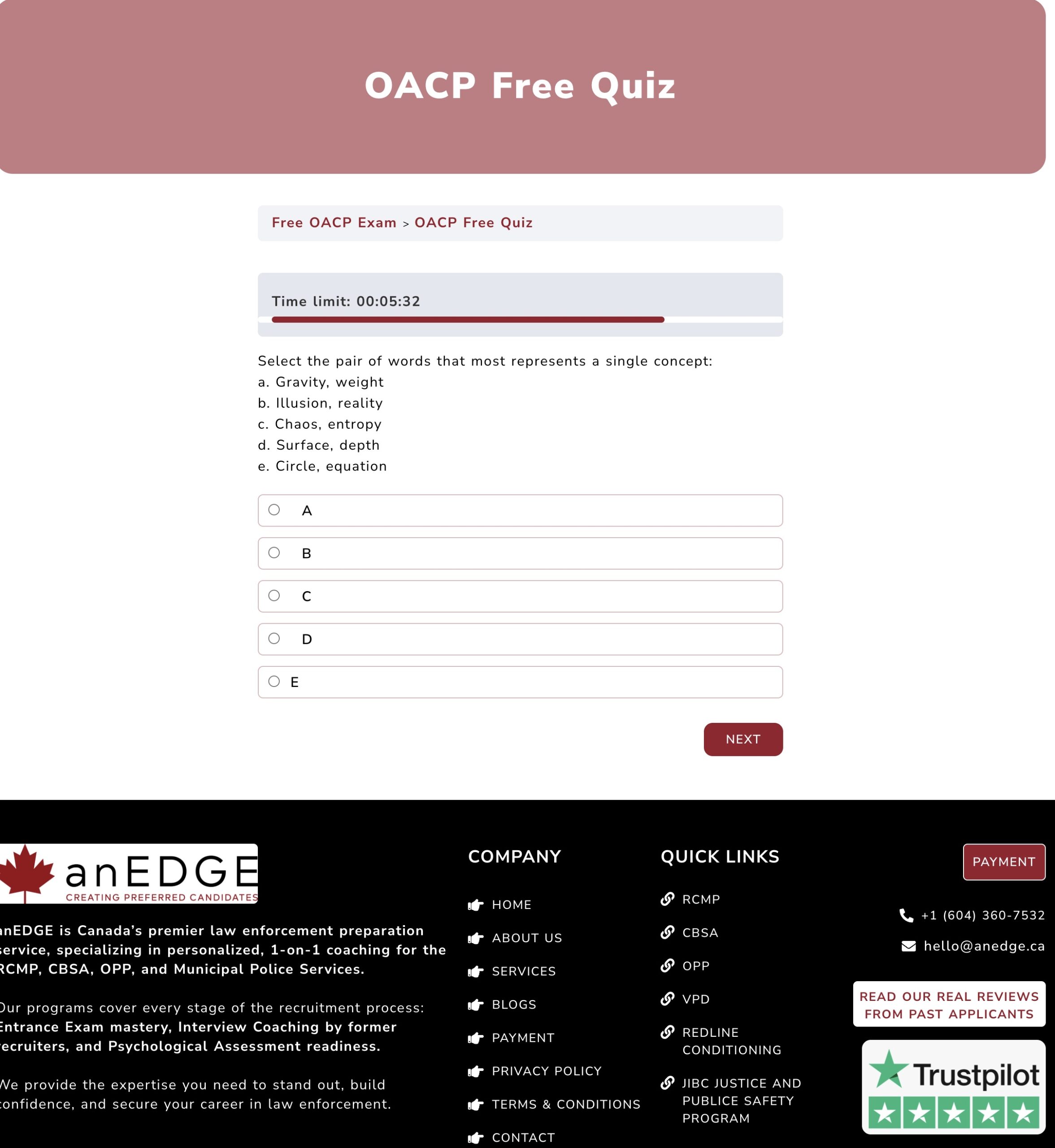 OACP Free Quiz

Free OACP Exam > OACP Free Quiz

Time limit: 00:05:32

Select the pair of words that most represents a single concept:
a. Gravity, weight
b. Illusion, reality
c. Chaos, entropy
d. Surface, depth
e. Circle, equation

A

B

C

D

E

NEXT

anEDGE
CREATING PREFERRED CANDIDATES

anEDGE is Canada's premier law enforcement preparation service, specializing in personalized, 1-on-1 coaching for the RCMP, CBSA, OPP, and Municipal Police Services.

Our programs cover every stage of the recruitment process: Entrance Exam mastery, Interview Coaching by former recruiters, and Psychological Assessment readiness.

We provide the expertise you need to stand out, build confidence, and secure your career in law enforcement.

COMPANY

HOME
ABOUT US
SERVICES
BLOGS
PAYMENT
PRIVACY POLICY
TERMS & CONDITIONS
CONTACT

QUICK LINKS

RCMP
CBSA
OPP
VPD
REDLINE CONDITIONING
JIBC JUSTICE AND PUBLICE SAFETY PROGRAM

PAYMENT

+1 (604) 360-7532

hello@anedge.ca

READ OUR REAL REVIEWS FROM PAST APPLICANTS

Trustpilot